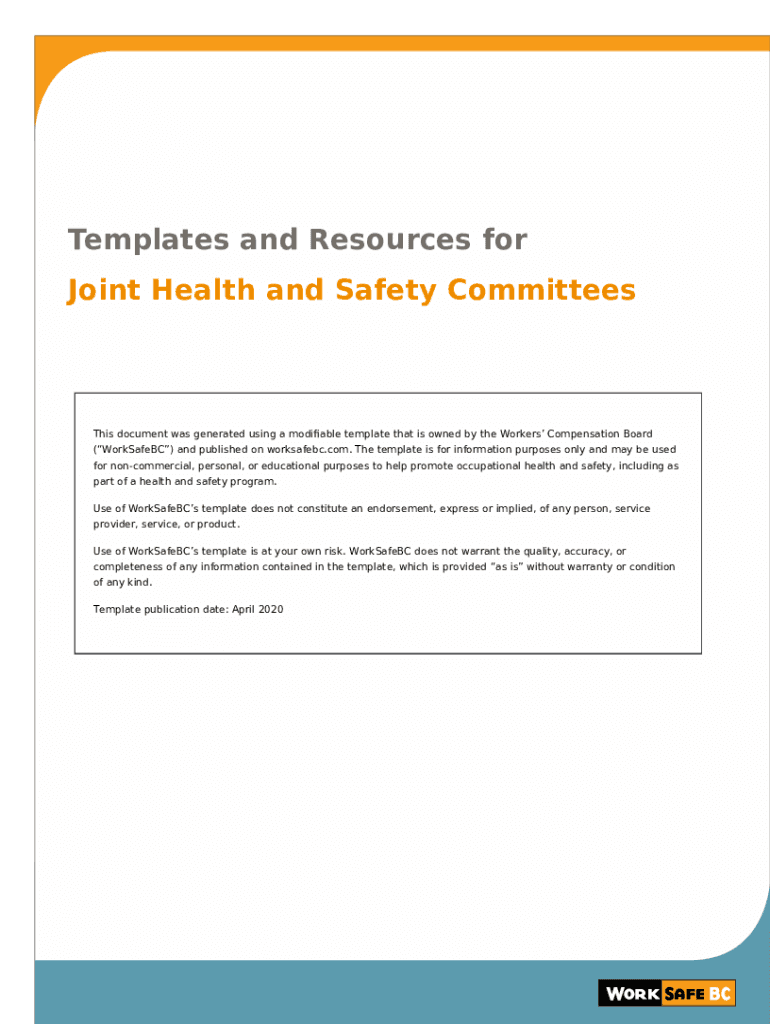 Templates and Resources for
Joint Health and Safety Committees

This document was generated using a modifiable template that is owned by the Workers' Compensation Board ("WorkSafeBC") and published on worksafebc.com. The template is for information purposes only and may be used for non-commercial, personal, or educational purposes to help promote occupational health and safety, including as part of a health and safety program.

Use of WorkSafeBC's template does not constitute an endorsement, express or implied, of any person, service provider, service, or product.

Use of WorkSafeBC's template is at your own risk. WorkSafeBC does not warrant the quality, accuracy, or completeness of any information contained in the template, which is provided "as is" without warranty or condition of any kind.

Template publication date: April 2020

WORK SAFE BC